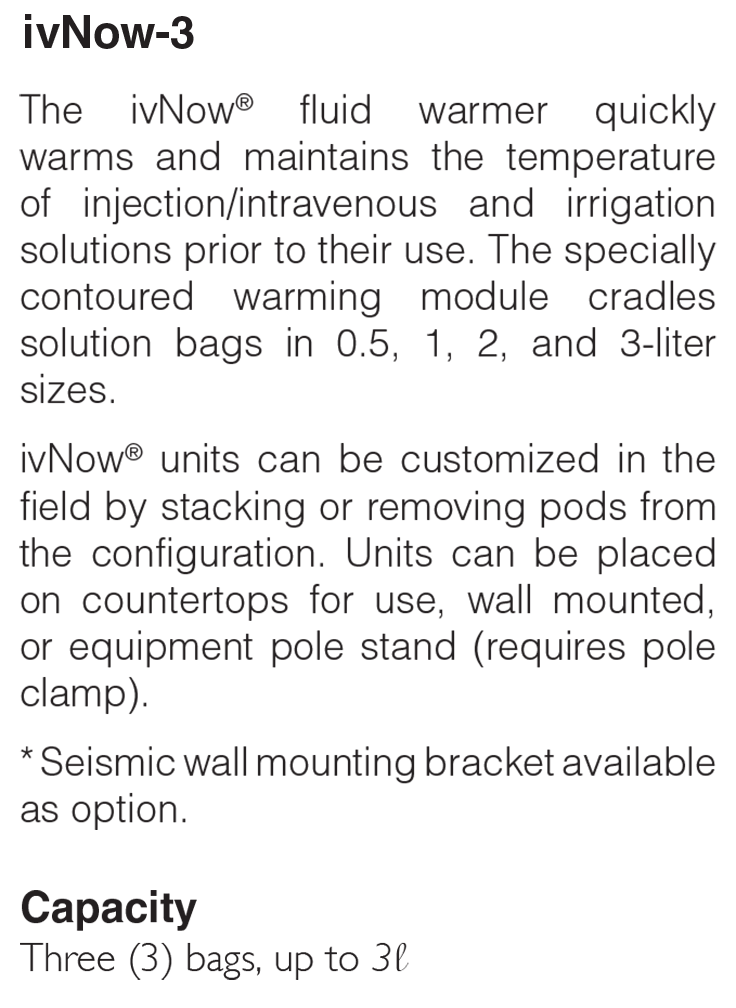 ivNow-3

The ivNow® fluid warmer quickly warms and maintains the temperature of injection/intravenous and irrigation solutions prior to their use. The specially contoured warming module cradles solution bags in 0.5, 1, 2, and 3-liter sizes.

ivNow® units can be customized in the field by stacking or removing pods from the configuration. Units can be placed on countertops for use, wall mounted, or equipment pole stand (requires pole clamp).

* Seismic wall mounting bracket available as option.

Capacity
Three (3) bags, up to 3ℓ